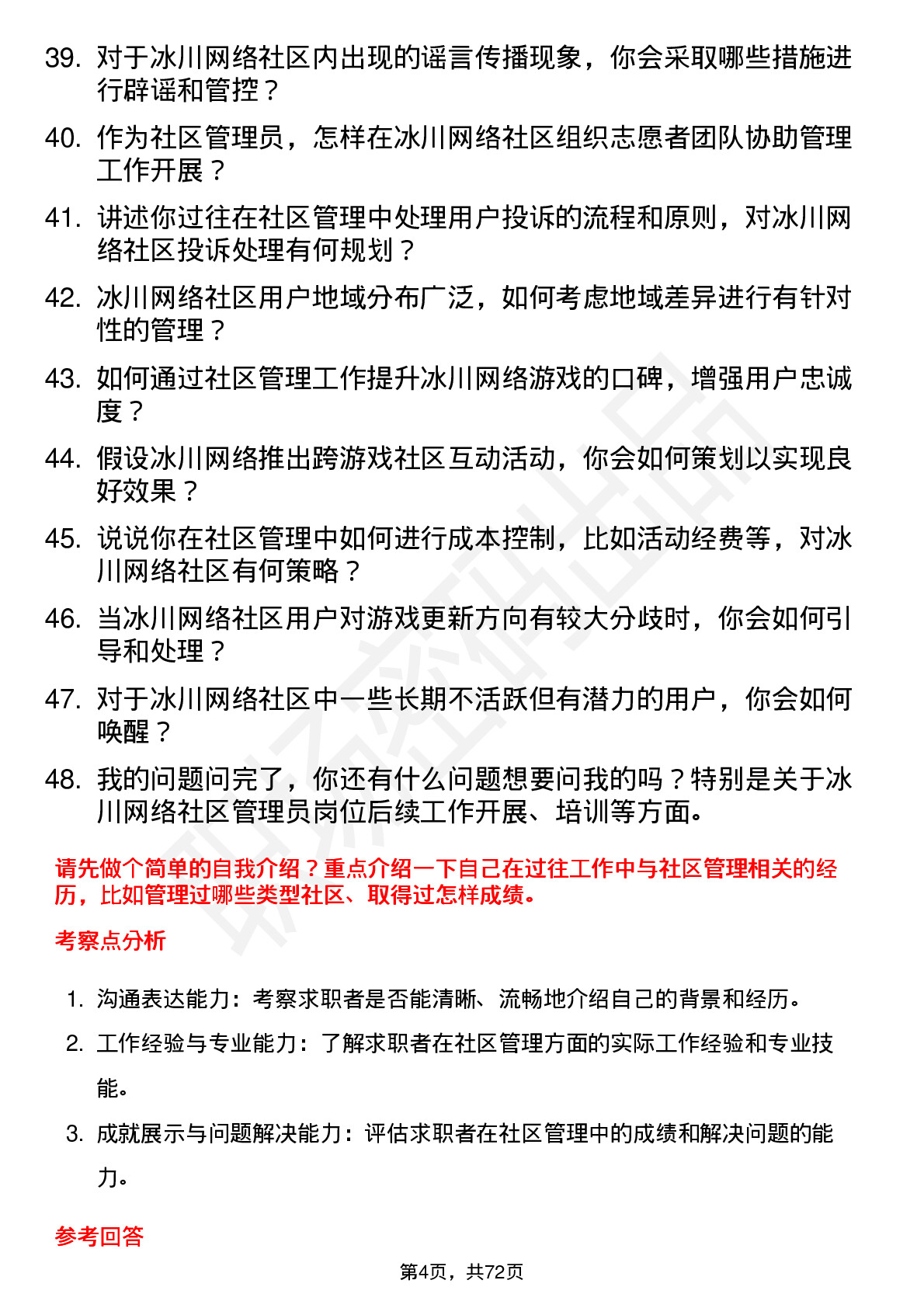 39. 对于冰川网络社区内出现的谣言传播现象，你会采取哪些措施进行辟谣和管控？

40. 作为社区管理员，怎样在冰川网络社区组织志愿者团队协助管理工作开展？

41. 讲述你过往在社区管理中处理用户投诉的流程和原则，对冰川网络社区投诉处理有何规划？

42. 冰川网络社区用户地域分布广泛，如何考虑地域差异进行有针对性的管理？

43. 如何通过社区管理工作提升冰川网络游戏的口碑，增强用户忠诚度？

44. 假设冰川网络推出跨游戏社区互动活动，你会如何策划以实现良好效果？

45. 说说你在社区管理中如何进行成本控制，比如活动经费等，对冰川网络社区有何策略？

46. 当冰川网络社区用户对游戏更新方向有较大分歧时，你会如何引导和处理？

47. 对于冰川网络社区中一些长期不活跃但有潜力的用户，你会如何唤醒？

48. 我的问题问完了，你还有什么问题想要问我的吗？特别是关于冰川网络社区管理员岗位后续工作开展、培训等方面。

请先做个简单的自我介绍？重点介绍一下自己在过往工作中与社区管理相关的经历，比如管理过哪些类型社区、取得过怎样成绩。

考察点分析

1. 沟通表达能力：考察求职者是否能清晰、流畅地介绍自己的背景和经历。
2. 工作经验与专业能力：了解求职者在社区管理方面的实际工作经验和专业技能。
3. 成就展示与问题解决能力：评估求职者在社区管理中的成绩和解决问题的能力。

参考回答

第4页，共72页